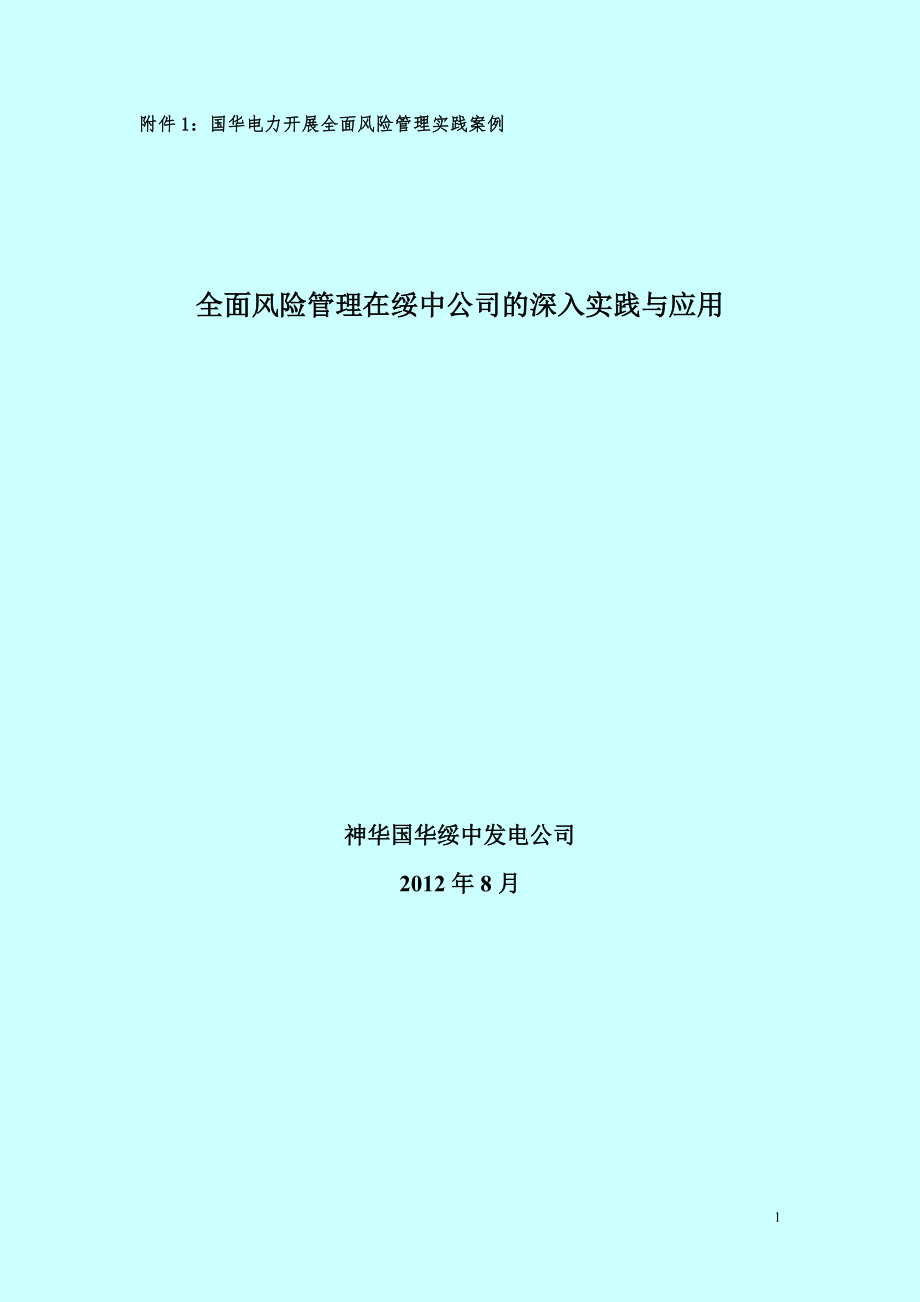 附件 1：国华电力开展全面风险管理实践案例

全面风险管理在绥中公司的深入实践与应用

神华国华绥中发电公司

2012 年 8 月

1